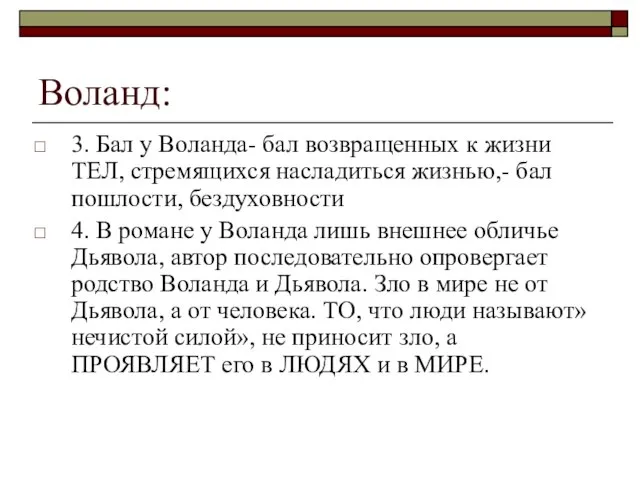 Воланд:

□ 3. Бал у Воланда- бал возвращенных к жизни ТЕЛ, стремящихся насладиться жизнью,- бал пошлости, бездуховности

□ 4. В романе у Воланда лишь внешнее обличье Дьявола, автор последовательно опровергает родство Воланда и Дьявола. Зло в мире не от Дьявола, а от человека. ТО, что люди называют» нечистой силой», не приносит зло, а ПРОЯВЛЯЕТ его в ЛЮДЯХ и в МИРЕ.